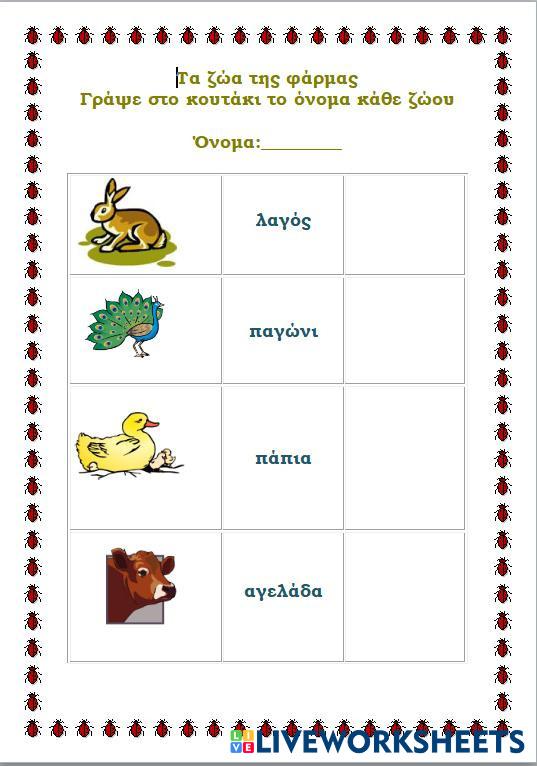 Τα ζώα της φάρμας
Γράψε στο κουτάκι το όνομα κάθε ζώου

Όνομα:____

|  | λαγός |  |
|---|---|---|
|  | παγώνι |  |
|  | πάπια |  |
|  | αγελάδα |  |

LIVEWORKSHEETS